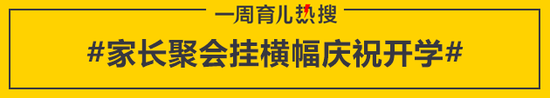 一周育儿热搜

#家长聚会挂横幅庆祝开学#